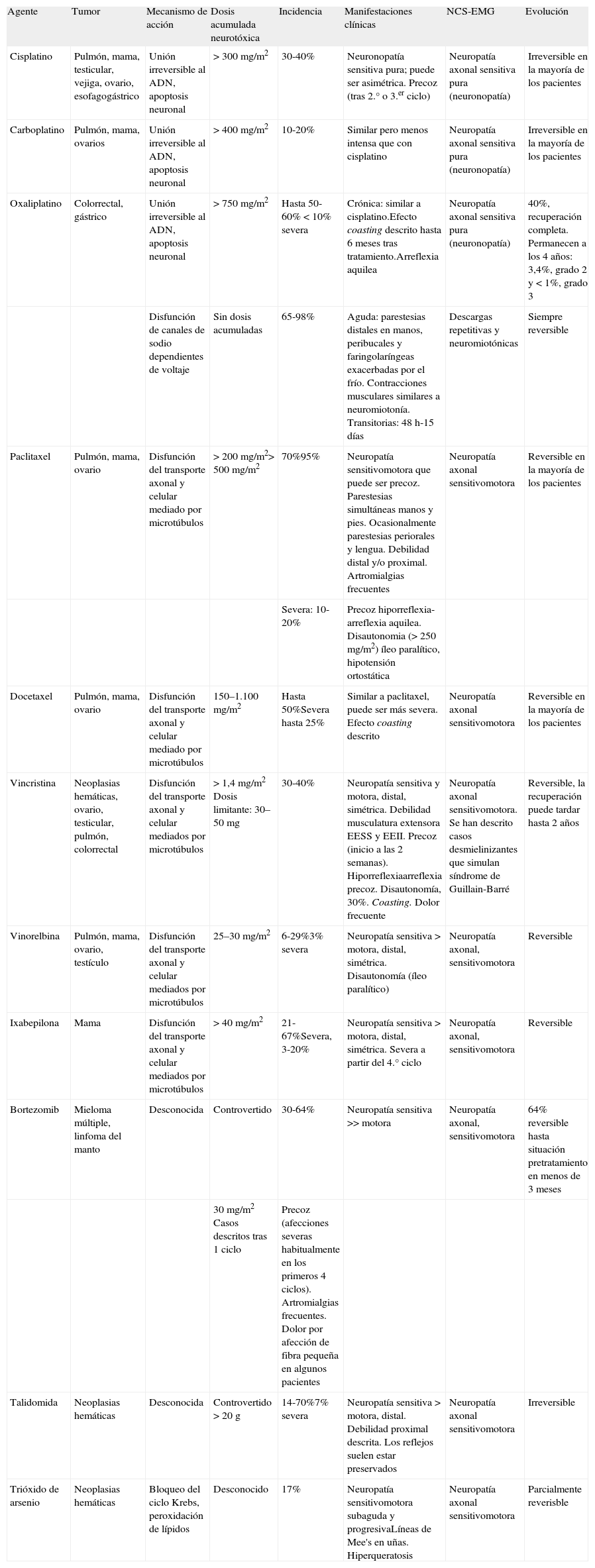 | Agente | Tumor | Mecanismo de acción | Dosis acumulada neurotóxica | Incidencia | Manifestaciones clínicas | NCS-EMG | Evolución |
|---|---|---|---|---|---|---|---|
| Cisplatino | Pulmón, mama, testicular, vejiga, ovario, esofagogástrico | Unión irreversible al ADN, apoptosis neuronal | > 300 mg/m$^2$ | 30-40% | Neuronopatía sensitiva pura; puede ser asimétrica. Precoz (tras 2.° o 3.$^{er}$ ciclo) | Neuropatía axonal sensitiva pura (neuronopatía) | Irreversible en la mayoría de los pacientes |
| Carboplatino | Pulmón, mama, ovarios | Unión irreversible al ADN, apoptosis neuronal | > 400 mg/m$^2$ | 10-20% | Similar pero menos intensa que con cisplatino | Neuropatía axonal sensitiva pura (neuronopatía) | Irreversible en la mayoría de los pacientes |
| Oxaliplatino | Colorrectal, gástrico | Unión irreversible al ADN, apoptosis neuronal | > 750 mg/m$^2$ | Hasta 50-60% < 10% severa | Crónica: similar a cisplatino.Efecto coasting descrito hasta 6 meses tras tratamiento.Arreflexia aquilea | Neuropatía axonal sensitiva pura (neuronopatía) | 40%, recuperación completa. Permanecen a los 4 años: 3,4%, grado 2 y < 1%, grado 3 |
| | | Disfunción de canales de sodio dependientes de voltaje | Sin dosis acumuladas | 65-98% | Aguda: parestesias distales en manos, peribucales y faringolaríngeas exacerbadas por el frío. Contracciones musculares similares a neuromiotonía. Transitorias: 48 h-15 días | Descargas repetitivas y neuromiotónicas | Siempre reversible |
| Paclitaxel | Pulmón, mama, ovario | Disfunción del transporte axonal y celular mediado por microtúbulos | > 200 mg/m$^2$> 500 mg/m$^2$ | 70%95% | Neuropatía sensitivomotora que puede ser precoz. Parestesias simultáneas manos y pies. Ocasionalmente parestesias periorales y lengua. Debilidad distal y/o proximal. Artromialgias frecuentes | Neuropatía axonal sensitivomotora | Reversible en la mayoría de los pacientes |
| | | | | Severa: 10-20% | Precoz hiporreflexia-arreflexia aquilea. Disautonomia (> 250 mg/m$^2$) íleo paralítico, hipotensión ortostática | | |
| Docetaxel | Pulmón, mama, ovario | Disfunción del transporte axonal y celular mediado por microtúbulos | 150–1.100 mg/m$^2$ | Hasta 50%Severa hasta 25% | Similar a paclitaxel, puede ser más severa. Efecto coasting descrito | Neuropatía axonal sensitivomotora | Reversible en la mayoría de los pacientes |
| Vincristina | Neoplasias hemáticas, ovario, testicular, pulmón, colorrectal | Disfunción del transporte axonal y celular mediados por microtúbulos | > 1,4 mg/m$^2$ Dosis limitante: 30–50 mg | 30-40% | Neuropatía sensitiva y motora, distal, simétrica. Debilidad musculatura extensora EESS y EEII. Precoz (inicio a las 2 semanas). Hiporreflexiaarreflexia precoz. Disautonomía, 30%. Coasting. Dolor frecuente | Neuropatía axonal sensitivomotora. Se han descrito casos desmielinizantes que simulan síndrome de Guillain-Barré | Reversible, la recuperación puede tardar hasta 2 años |
| Vinorelbina | Pulmón, mama, ovario, testículo | Disfunción del transporte axonal y celular mediados por microtúbulos | 25–30 mg/m$^2$ | 6-29%3% severa | Neuropatía sensitiva > motora, distal, simétrica. Disautonomía (íleo paralítico) | Neuropatía axonal, sensitivomotora | Reversible |
| Ixabepilona | Mama | Disfunción del transporte axonal y celular mediados por microtúbulos | > 40 mg/m$^2$ | 21-67%Severa, 3-20% | Neuropatía sensitiva > motora, distal, simétrica. Severa a partir del 4.° ciclo | Neuropatía axonal, sensitivomotora | Reversible |
| Bortezomib | Mieloma múltiple, linfoma del manto | Desconocida | Controvertido | 30-64% | Neuropatía sensitiva >> motora | Neuropatía axonal, sensitivomotora | 64% reversible hasta situación pretratamiento en menos de 3 meses |
| | | | 30 mg/m$^2$ Casos descritos tras 1 ciclo | Precoz (afecciones severas habitualmente en los primeros 4 ciclos). Artromialgias frecuentes. Dolor por afección de fibra pequeña en algunos pacientes | | | |
| Talidomida | Neoplasias hemáticas | Desconocida | Controvertido > 20 g | 14-70%7% severa | Neuropatía sensitiva > motora, distal. Debilidad proximal descrita. Los reflejos suelen estar preservados | Neuropatía axonal sensitivomotora | Irreversible |
| Trióxido de arsenio | Neoplasias hemáticas | Bloqueo del ciclo Krebs, peroxidación de lípidos | Desconocido | 17% | Neuropatía sensitivomotora subaguda y progresivaLíneas de Mee's en uñas. Hiperqueratosis | Neuropatía axonal sensitivomotora | Parcialmente reversible |